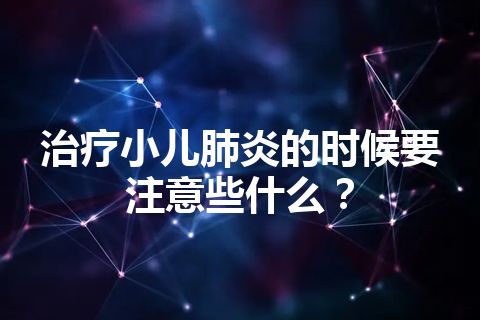 治疗小儿肺炎的时候要注意些什么？